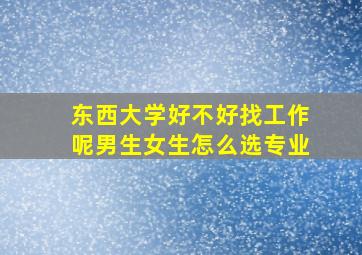 东西大学好不好找工作呢男生女生怎么选专业